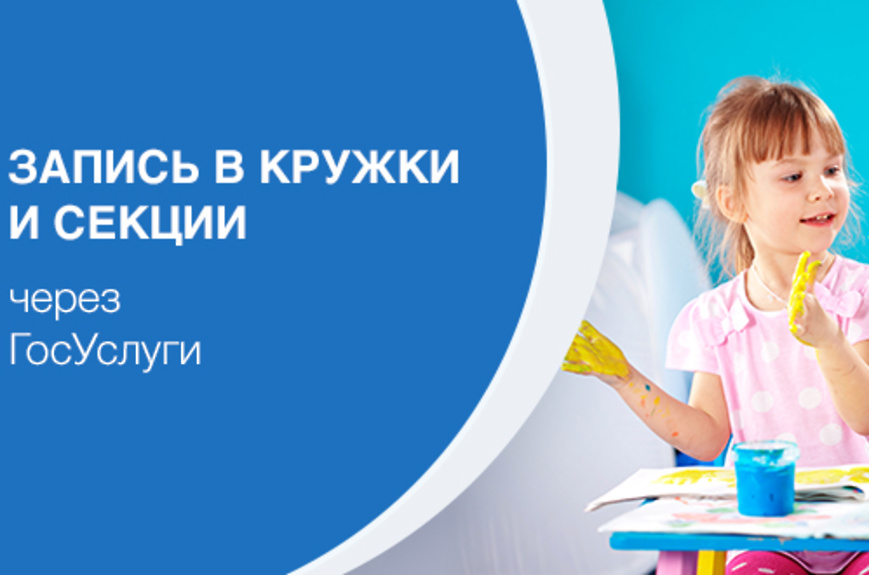 ЗАПИСЬ В КРУЖКИ И СЕКЦИИ

через ГосУслуги